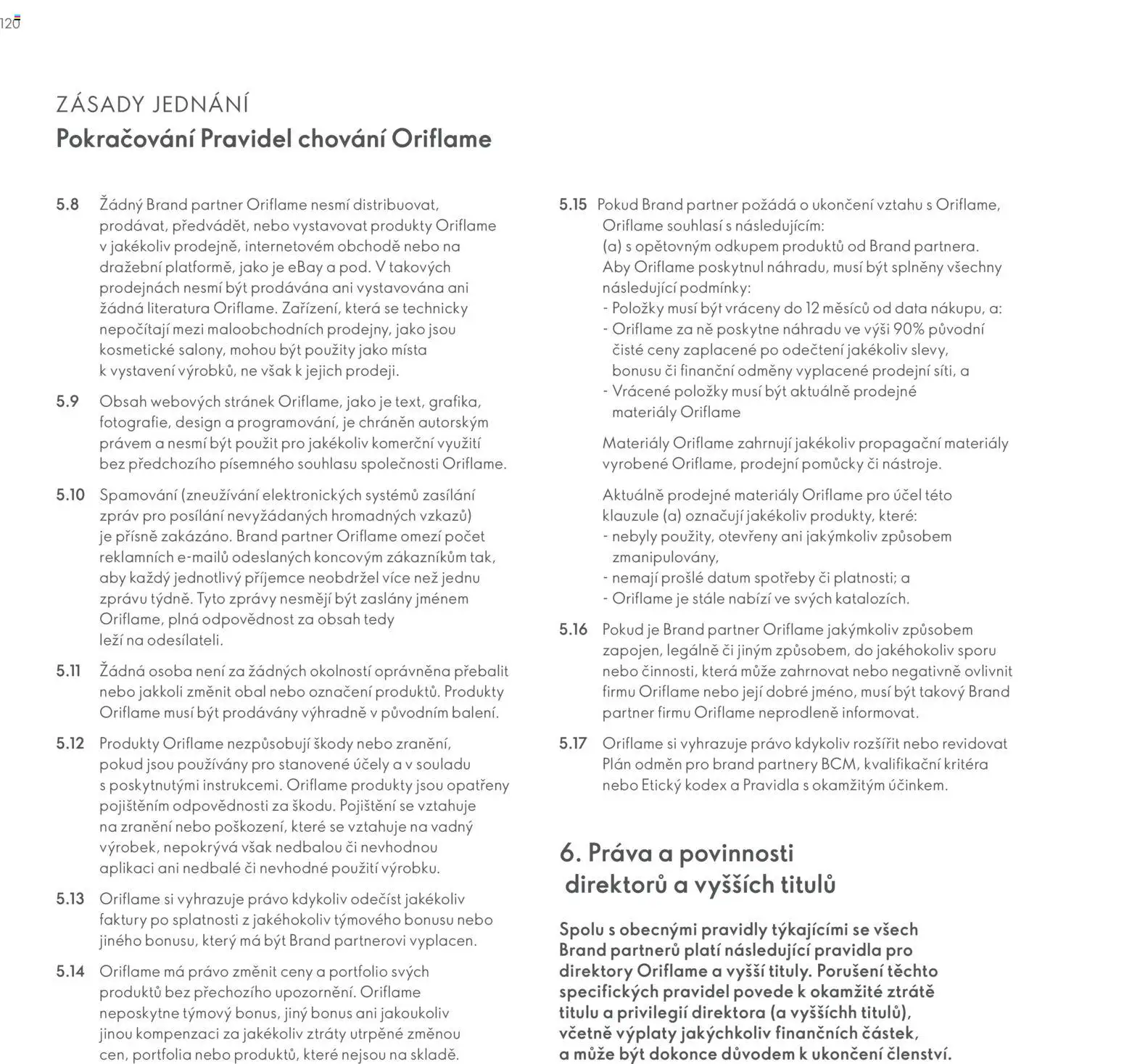 120

ZÁSADY JEDNÁNÍ
Pokračování Pravidel chování Oriflame

5.8 Žádný Brand partner Oriflame nesmí distribuovat, prodávat, předvádět, nebo vystavovat produkty Oriflame v jakékoliv prodejně, internetovém obchodě nebo na dražební platformě, jako je eBay a pod. V takových prodejnách nesmí být prodávána ani vystavována ani žádná literatura Oriflame. Zařízení, která se technicky nepočítají mezi maloobchodních prodejny, jako jsou kosmetické salony, mohou být použity jako místa k vystavení výrobků, ne však k jejich prodeji.

5.9 Obsah webových stránek Oriflame, jako je text, grafika, fotografie, design a programování, je chráněn autorským právem a nesmí být použit pro jakékoliv komerční využití bez předchozího písemného souhlasu společnosti Oriflame.

5.10 Spamování (zneužívání elektronických systémů zasílání zpráv pro posílání nevyžádaných hromadných vzkazů) je přísně zakázáno. Brand partner Oriflame omezí počet reklamních e-mailů odeslaných koncovým zákazníkům tak, aby každý jednotlivý příjemce neobdržel více než jednu zprávu týdně. Tyto zprávy nesmějí být zaslány jménem Oriflame, plná odpovědnost za obsah tedy leží na odesílateli.

5.11 Žádná osoba není za žádných okolností oprávněna přebalit nebo jakkoli změnit obal nebo označení produktů. Produkty Oriflame musí být prodávány výhradně v původním balení.

5.12 Produkty Oriflame nezpůsobují škody nebo zranění, pokud jsou používány pro stanovené účely a v souladu s poskytnutými instrukcemi. Oriflame produkty jsou opatřeny pojištěním odpovědnosti za škodu. Pojištění se vztahuje na zranění nebo poškození, které se vztahuje na vadný výrobek, nepokrývá však nedbalou či nevhodnou aplikaci ani nedbalé či nevhodné použití výrobku.

5.13 Oriflame si vyhrazuje právo kdykoliv odečíst jakékoliv faktury po splatnosti z jakéhokoliv týmového bonusu nebo jiného bonusu, který má být Brand partnerovi vyplacen.

5.14 Oriflame má právo změnit ceny a portfolio svých produktů bez přechozího upozornění. Oriflame neposkytne týmový bonus, jiný bonus ani jakoukoliv jinou kompenzaci za jakékoliv ztráty utrpěné změnou cen, portfolia nebo produktů, které nejsou na skladě.

5.15 Pokud Brand partner požádá o ukončení vztahu s Oriflame, Oriflame souhlasí s následujícím:
(a) s opětovným odkupem produktů od Brand partnera. Aby Oriflame poskytnul náhradu, musí být splněny všechny následující podmínky:
- Položky musí být vráceny do 12 měsíců od data nákupu, a:
- Oriflame za ně poskytne náhradu ve výši 90% původní čisté ceny zaplacené po odečtení jakékoliv slevy, bonusu či finanční odměny vyplacené prodejní síti, a
- Vrácené položky musí být aktuálně prodejné materiály Oriflame

Materiály Oriflame zahrnují jakékoliv propagační materiály vyrobené Oriflame, prodejní pomůcky či nástroje.

Aktuálně prodejné materiály Oriflame pro účel této klauzule (a) označují jakékoliv produkty, které:
- nebyly použity, otevřeny ani jakýmkoliv způsobem zmanipulovány,
- nemají prošlé datum spotřeby či platnosti; a
- Oriflame je stále nabízí ve svých katalozích.

5.16 Pokud je Brand partner Oriflame jakýmkoliv způsobem zapojen, legálně či jiným způsobem, do jakéhokoliv sporu nebo činnosti, která může zahrnovat nebo negativně ovlivnit firmu Oriflame nebo její dobré jméno, musí být takový Brand partner firmu Oriflame neprodleně informovat.

5.17 Oriflame si vyhrazuje právo kdykoliv rozšířit nebo revidovat Plán odměn pro brand partnery BCM, kvalifikační kritéra nebo Etický kodex a Pravidla s okamžitým účinkem.

6. Práva a povinnosti direktorů a vyšších titulů

Spolu s obecnými pravidly týkajícími se všech Brand partnerů platí následující pravidla pro direktory Oriflame a vyšší tituly. Porušení těchto specifických pravidel povede k okamžité ztrátě titulu a privilegií direktora (a vyššíchh titulů), včetně výplaty jakýchkoliv finančních částek, a může být dokonce důvodem k ukončení členství.